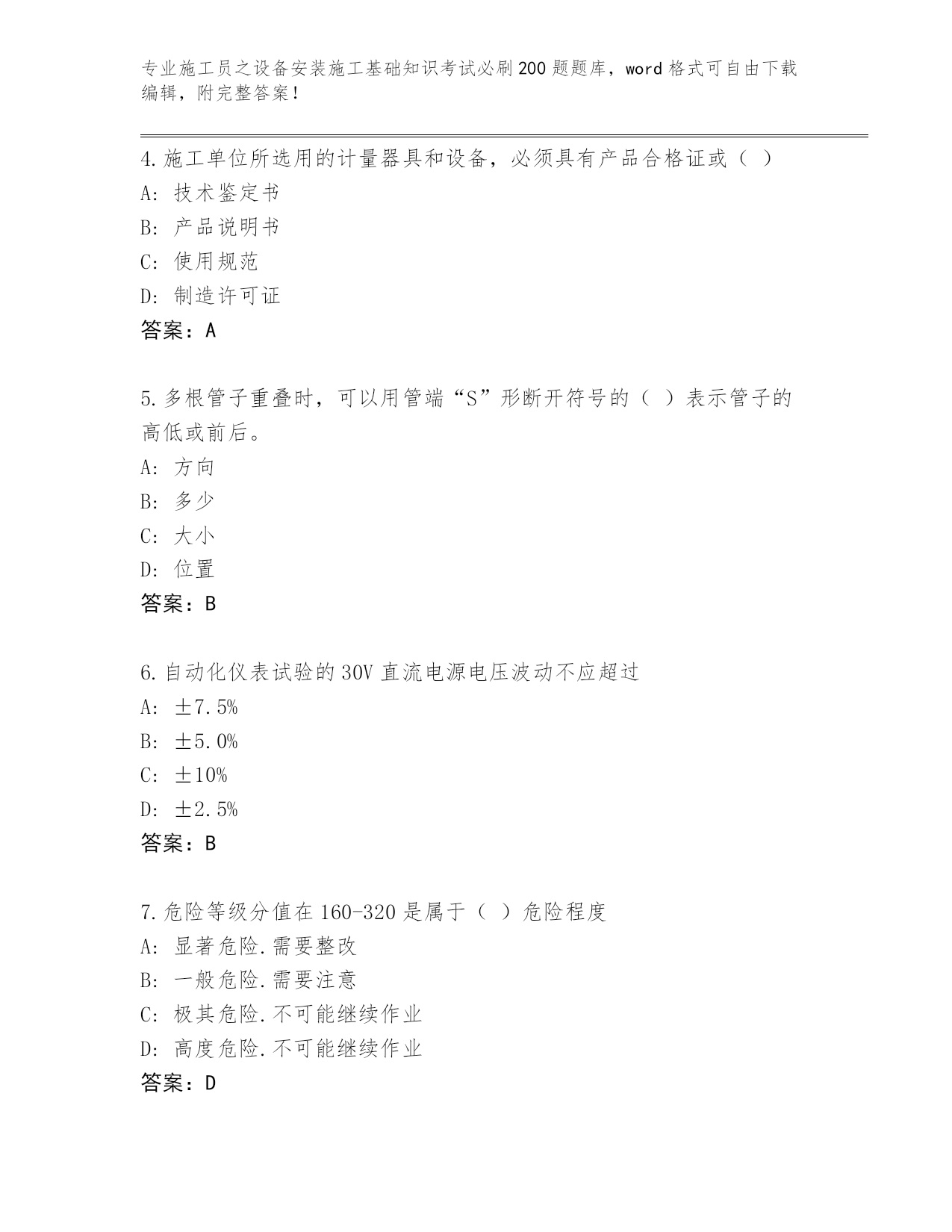 专业施工员之设备安装施工基础知识考试必刷200题题库，word格式可自由下载编辑，附完整答案！

4.施工单位所选用的计量器具和设备，必须具有产品合格证或（ ）
A: 技术鉴定书
B: 产品说明书
C: 使用规范
D: 制造许可证
答案：A

5.多根管子重叠时，可以用管端“S”形断开符号的（ ）表示管子的高低或前后。
A: 方向
B: 多少
C: 大小
D: 位置
答案：B

6.自动化仪表试验的30V直流电源电压波动不应超过
A: ±7.5%
B: ±5.0%
C: ±10%
D: ±2.5%
答案：B

7.危险等级分值在160-320是属于（ ）危险程度
A: 显著危险.需要整改
B: 一般危险.需要注意
C: 极其危险.不可能继续作业
D: 高度危险.不可能继续作业
答案：D